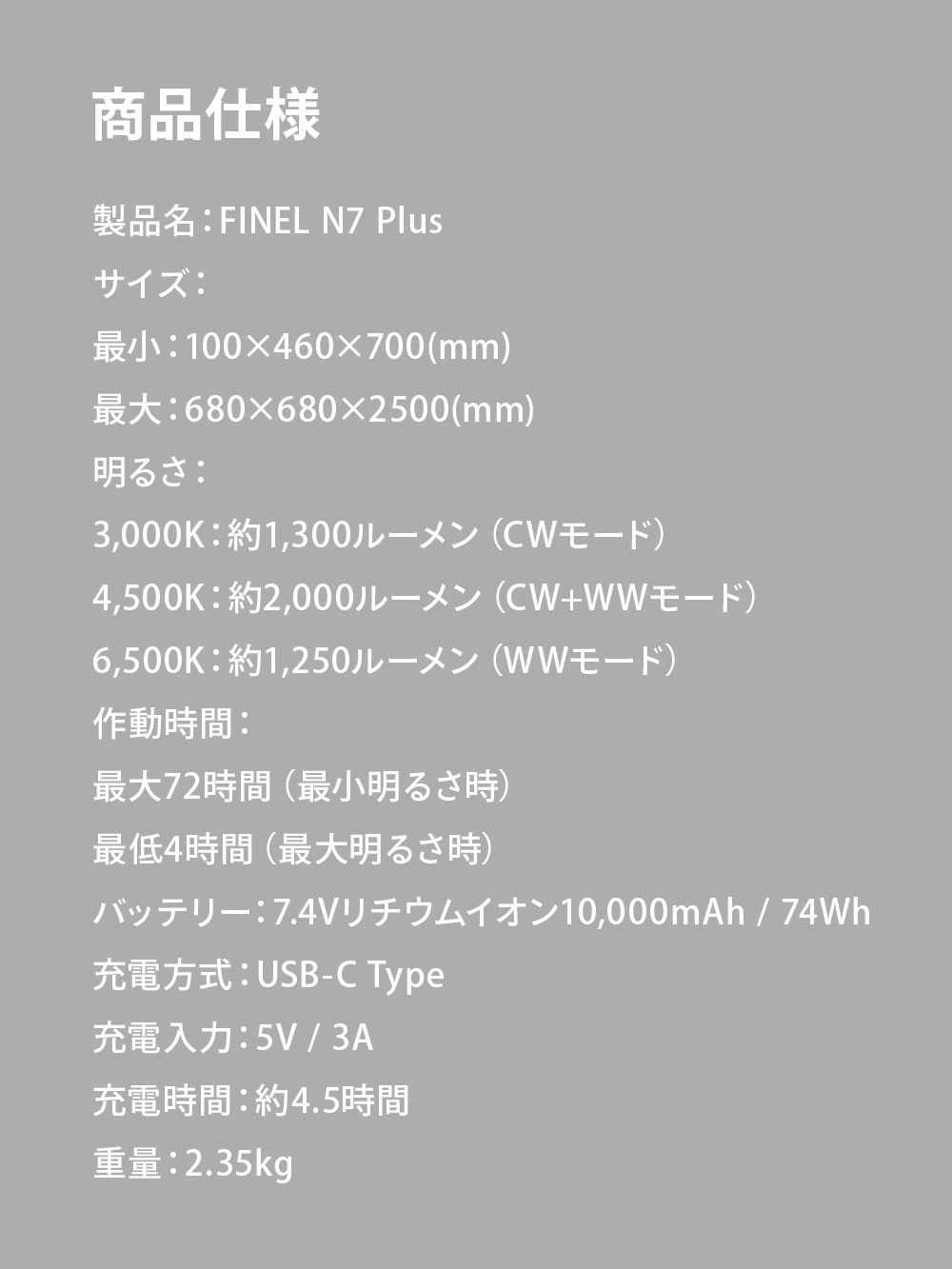 商品仕様

製品名：FINEL N7 Plus
サイズ：
最小：100×460×700(mm)
最大：680×680×2500(mm)
明るさ：
3,000K：約1,300ルーメン（CWモード）
4,500K：約2,000ルーメン（CW+WWモード）
6,500K：約1,250ルーメン（WWモード）
作動時間：
最大72時間（最小明るさ時）
最低4時間（最大明るさ時）
バッテリー：7.4Vリチウムイオン10,000mAh / 74Wh
充電方式：USB-C Type
充電入力：5V / 3A
充電時間：約4.5時間
重量：2.35kg